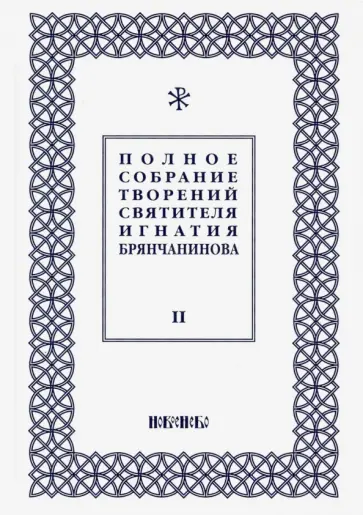 ПОЛНОЕ
СОБРАНИЕ
ТВОРЕНИЙ
СВЯТИТЕЛЯ
ИГНАТИЯ
БРЯНЧАНИНОВА

II

НОВОЕ НЕБО